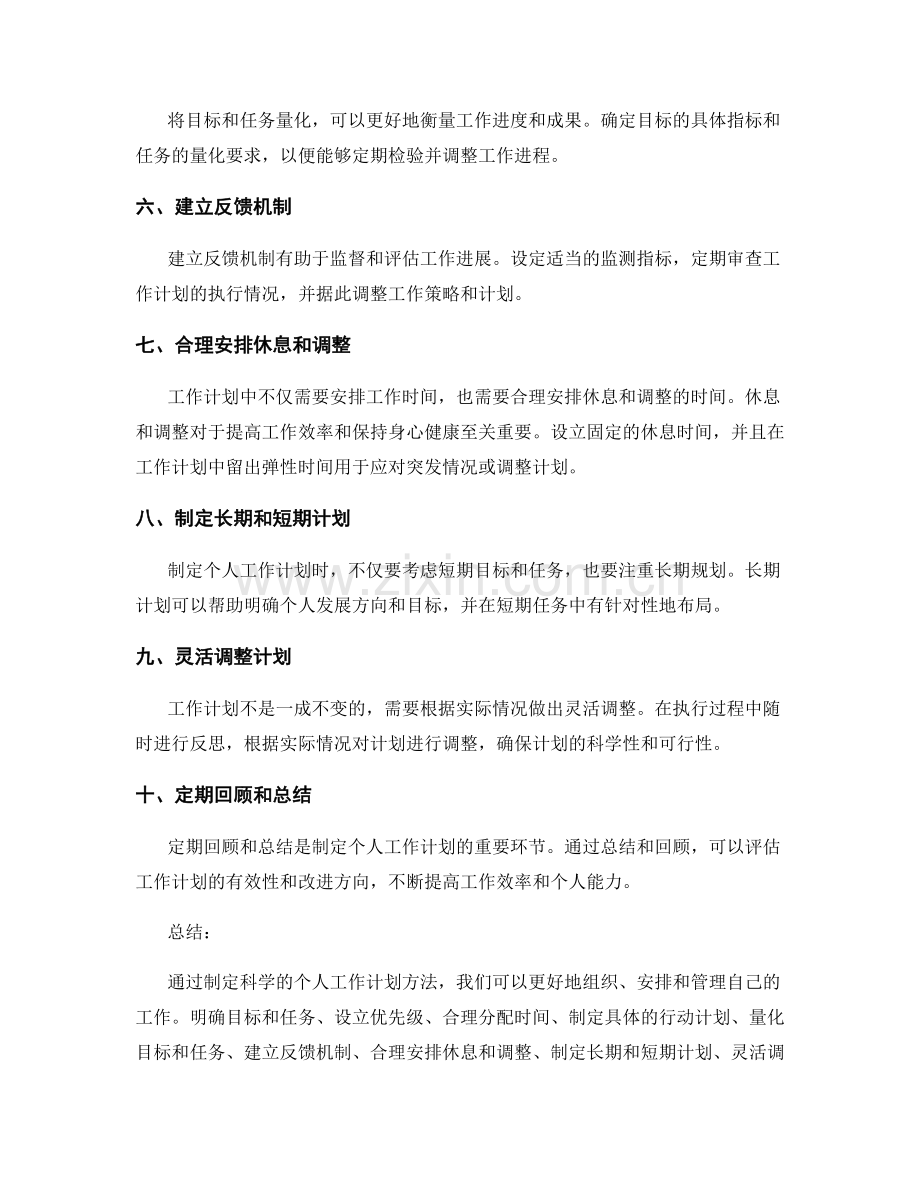 将目标和任务量化，可以更好地衡量工作进度和成果。确定目标的具体指标和任务的量化要求，以便能够定期检验并调整工作进程。

六、建立反馈机制

建立反馈机制有助于监督和评估工作进展。设定适当的监测指标，定期审查工作计划的执行情况，并据此调整工作策略和计划。

七、合理安排休息和调整

工作计划中不仅需要安排工作时间，也需要合理安排休息和调整的时间。休息和调整对于提高工作效率和保持身心健康至关重要。设立固定的休息时间，并且在工作计划中留出弹性时间用于应对突发情况或调整计划。

八、制定长期和短期计划

制定个人工作计划时，不仅要考虑短期目标和任务，也要注重长期规划。长期计划可以帮助明确个人发展方向和目标，并在短期任务中有针对性地布局。

九、灵活调整计划

工作计划不是一成不变的，需要根据实际情况做出灵活调整。在执行过程中随时进行反思，根据实际情况对计划进行调整，确保计划的科学性和可行性。

十、定期回顾和总结

定期回顾和总结是制定个人工作计划的重要环节。通过总结和回顾，可以评估工作计划的有效性和改进方向，不断提高工作效率和个人能力。

总结：

通过制定科学的个人工作计划方法，我们可以更好地组织、安排和管理自己的工作。明确目标和任务、设立优先级、合理分配时间、制定具体的行动计划、量化目标和任务、建立反馈机制、合理安排休息和调整、制定长期和短期计划、灵活调

www.zixin.com.cn